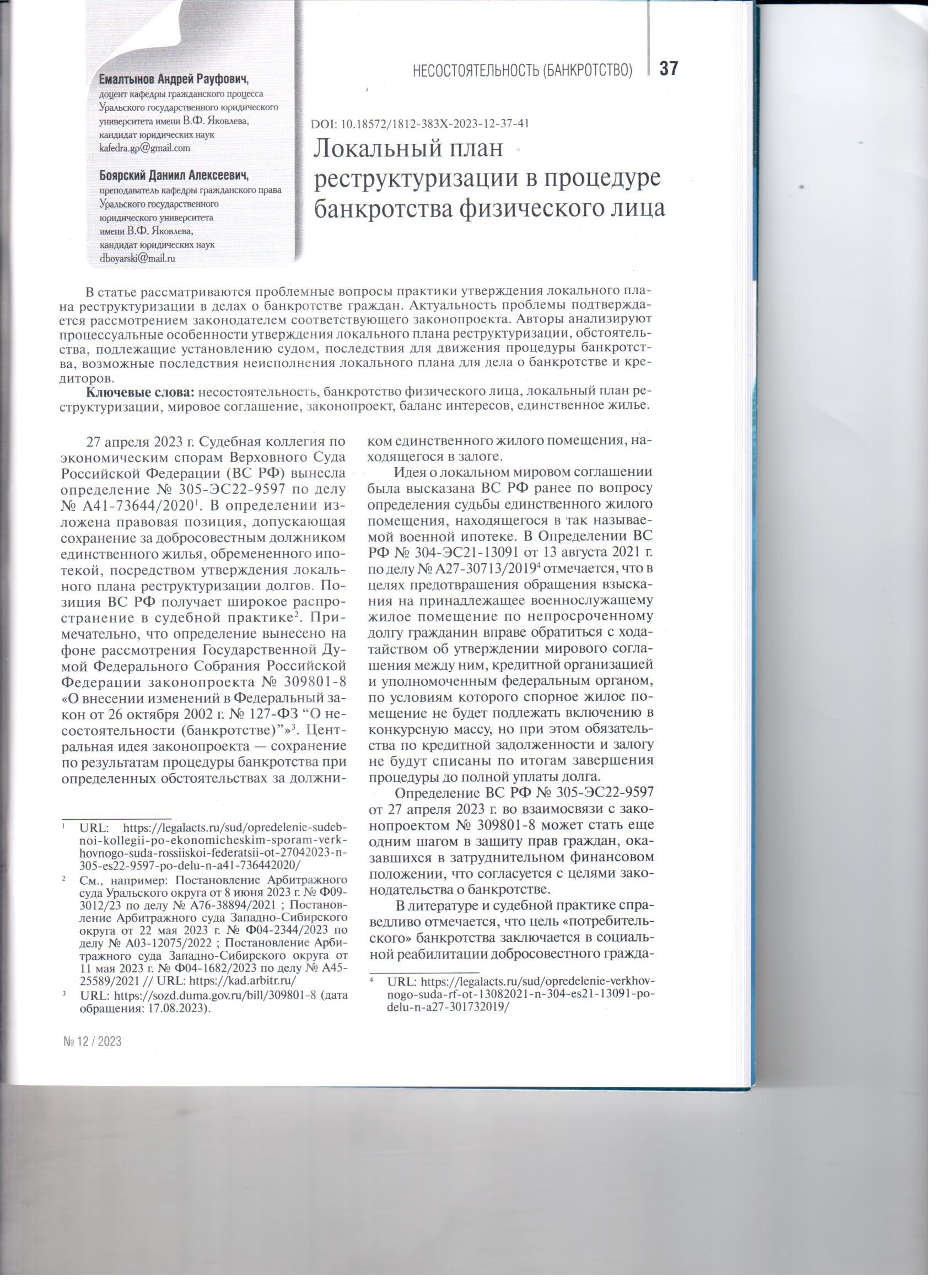 НЕСОСТОЯТЕЛЬНОСТЬ (БАНКРОТСТВО) 37

Емалтынов Андрей Рауфович,
доцент кафедры гражданского процесса Уральского государственного юридического университета имени В.Ф. Яковлева, кандидат юридических наук
kafedra.gp@gmail.com

Боярский Даниил Алексеевич,
преподаватель кафедры гражданского права Уральского государственного юридического университета имени В.Ф. Яковлева, кандидат юридических наук
dboyarski@mail.ru

DOI: 10.18572/1812-383X-2023-12-37-41

Локальный план реструктуризации в процедуре банкротства физического лица

В статье рассматриваются проблемные вопросы практики утверждения локального плана реструктуризации в делах о банкротстве граждан. Актуальность проблемы подтверждается рассмотрением законодателем соответствующего законопроекта. Авторы анализируют процессуальные особенности утверждения локального плана реструктуризации, обстоятельства, подлежащие установлению судом, последствия для движения процедуры банкротства, возможные последствия неисполнения локального плана для дела о банкротстве и кредиторов.

Ключевые слова: несостоятельность, банкротство физического лица, локальный план реструктуризации, мировое соглашение, законопроект, баланс интересов, единственное жилье.

27 апреля 2023 г. Судебная коллегия по экономическим спорам Верховного Суда Российской Федерации (ВС РФ) вынесла определение № 305-ЭС22-9597 по делу № А41-73644/2020$^1$. В определении изложена правовая позиция, допускающая сохранение за добросовестным должником единственного жилья, обремененного ипотекой, посредством утверждения локального плана реструктуризации долгов. Позиция ВС РФ получает широкое распространение в судебной практике$^2$. Примечательно, что определение вынесено на фоне рассмотрения Государственной Думой Федерального Собрания Российской Федерации законопроекта № 309801-8 «О внесении изменений в Федеральный закон от 26 октября 2002 г. № 127-ФЗ “О несостоятельности (банкротстве)”»$^3$. Центральная идея законопроекта — сохранение по результатам процедуры банкротства при определенных обстоятельствах за должником единственного жилого помещения, находящегося в залоге.

Идея о локальном мировом соглашении была высказана ВС РФ ранее по вопросу определения судьбы единственного жилого помещения, находящегося в так называемой военной ипотеке. В Определении ВС РФ № 304-ЭС21-13091 от 13 августа 2021 г. по делу № А27-30713/2019$^4$ отмечается, что в целях предотвращения обращения взыскания на принадлежащее военнослужащему жилое помещение по непросроченному долгу гражданин вправе обратиться с ходатайством об утверждении мирового соглашения между ним, кредитной организацией и уполномоченным федеральным органом, по условиям которого спорное жилое помещение не будет подлежать включению в конкурсную массу, но при этом обязательства по кредитной задолженности и залогу не будут списаны по итогам завершения процедуры до полной уплаты долга.

Определение ВС РФ № 305-ЭС22-9597 от 27 апреля 2023 г. во взаимосвязи с законопроектом № 309801-8 может стать еще одним шагом в защиту прав граждан, оказавшихся в затруднительном финансовом положении, что согласуется с целями законодательства о банкротстве.

В литературе и судебной практике справедливо отмечается, что цель «потребительского» банкротства заключается в социальной реабилитации добросовестного гражда-

$^1$ URL: https://legalacts.ru/sud/opredelenie-sudebnoi-kollegii-po-ekonomicheskim-sporam-verkhovnogo-suda-rossiiskoi-federatsii-ot-27042023-n-305-es22-9597-po-delu-n-a41-736442020/

$^2$ См., например: Постановление Арбитражного суда Уральского округа от 8 июня 2023 г. № Ф09-3012/23 по делу № А76-38894/2021 ; Постановление Арбитражного суда Западно-Сибирского округа от 22 мая 2023 г. № Ф04-2344/2023 по делу № А03-12075/2022 ; Постановление Арбитражного суда Западно-Сибирского округа от 11 мая 2023 г. № Ф04-1682/2023 по делу № А45-25589/2021 // URL: https://kad.arbitr.ru/

$^3$ URL: https://sozd.duma.gov.ru/bill/309801-8 (дата обращения: 17.08.2023).

$^4$ URL: https://legalacts.ru/sud/opredelenie-verkhovnogo-suda-rf-ot-13082021-n-304-es21-13091-po-delu-n-a27-301732019/

№ 12 / 2023